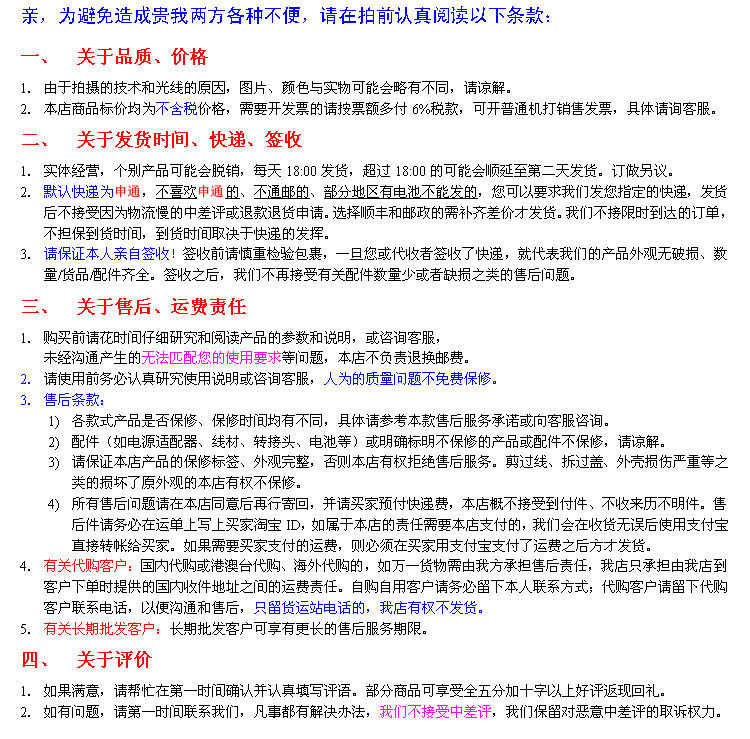 亲，为避免造成贵我两方各种不便，请在拍前认真阅读以下条款：

一、 关于品质、价格

1. 由于拍摄的技术和光线的原因，图片、颜色与实物可能会略有不同，请谅解。
2. 本店商品标价均为不含税价格，需要开发票的请按票额多付 6%税款，可开普通机打销售发票，具体请询客服。

二、 关于发货时间、快递、签收

1. 实体经营，个别产品可能会脱销，每天 18:00 发货，超过 18:00 的可能会顺延至第二天发货。订做另议。
2. 默认快递为申通，不喜欢申通的、不通邮的、部分地区有电池不能发的，您可以要求我们发您指定的快递，发货后不接受因为物流慢的中差评或退款退货申请。选择顺丰和邮政的需补齐差价才发货。我们不接限时到达的订单，不担保到货时间，到货时间取决于快递的发挥。
3. 请保证本人亲自签收！签收前请慎重检验包裹，一旦您或代收者签收了快递，就代表我们的产品外观无破损、数量/货品/配件齐全。签收之后，我们不再接受有关配件数量少或者缺损之类的售后问题。

三、 关于售后、运费责任

1. 购买前请花时间仔细研究和阅读产品的参数和说明，或咨询客服，
未经沟通产生的无法匹配您的使用要求等问题，本店不负责退换邮费。
2. 请使用前务必认真研究使用说明或咨询客服，人为的质量问题不免费保修。
3. 售后条款：
1) 各款式产品是否保修、保修时间均有不同，具体请参考本款售后服务承诺或向客服咨询。
2) 配件（如电源适配器、线材、转接头、电池等）或明确标明不保修的产品或配件不保修，请谅解。
3) 请保证本店产品的保修标签、外观完整，否则本店有权拒绝售后服务。剪过线、拆过盖、外壳损伤严重等之类的损坏了原外观的本店有权不保修。
4) 所有售后问题请在本店同意后再行寄回，并请买家预付快递费，本店概不接受到付件、不收来历不明件。售后件请务必在运单上写上买家淘宝 ID，如属于本店的责任需要本店支付的，我们会在收货无误后使用支付宝直接转帐给买家。如果需要买家支付的运费，则必须在买家用支付宝支付了运费之后方才发货。
4. 有关代购客户：国内代购或港澳台代购、海外代购的，如万一货物需由我方承担售后责任，我店只承担由我店到客户下单时提供的国内收件地址之间的运费责任。自购自用客户请务必留下本人联系方式；代购客户请留下代购客户联系电话，以便沟通和售后，只留货运站电话的，我店有权不发货。
5. 有关长期批发客户：长期批发客户可享有更长的售后服务期限。

四、 关于评价

1. 如果满意，请帮忙在第一时间确认并认真填写评语。部分商品可享受全五分加十字以上好评返现回礼。
2. 如有问题，请第一时间联系我们，凡事都有解决办法，我们不接受中差评，我们保留对恶意中差评的取诉权力。